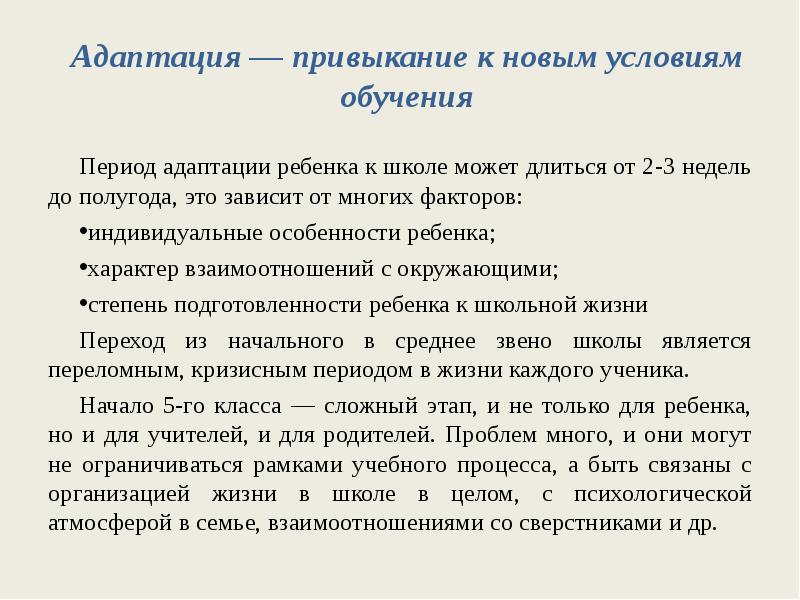 Адаптация — привыкание к новым условиям обучения

Период адаптации ребенка к школе может длиться от 2-3 недель до полугода, это зависит от многих факторов:

•индивидуальные особенности ребенка;

•характер взаимоотношений с окружающими;

•степень подготовленности ребенка к школьной жизни

Переход из начального в среднее звено школы является переломным, кризисным периодом в жизни каждого ученика.

Начало 5-го класса — сложный этап, и не только для ребенка, но и для учителей, и для родителей. Проблем много, и они могут не ограничиваться рамками учебного процесса, а быть связаны с организацией жизни в школе в целом, с психологической атмосферой в семье, взаимоотношениями со сверстниками и др.